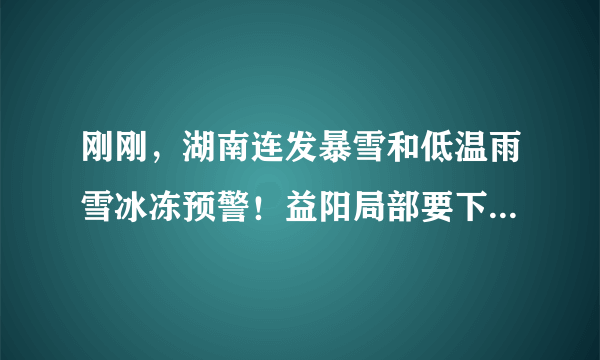 刚刚，湖南连发暴雪和低温雨雪冰冻预警！益阳局部要下...